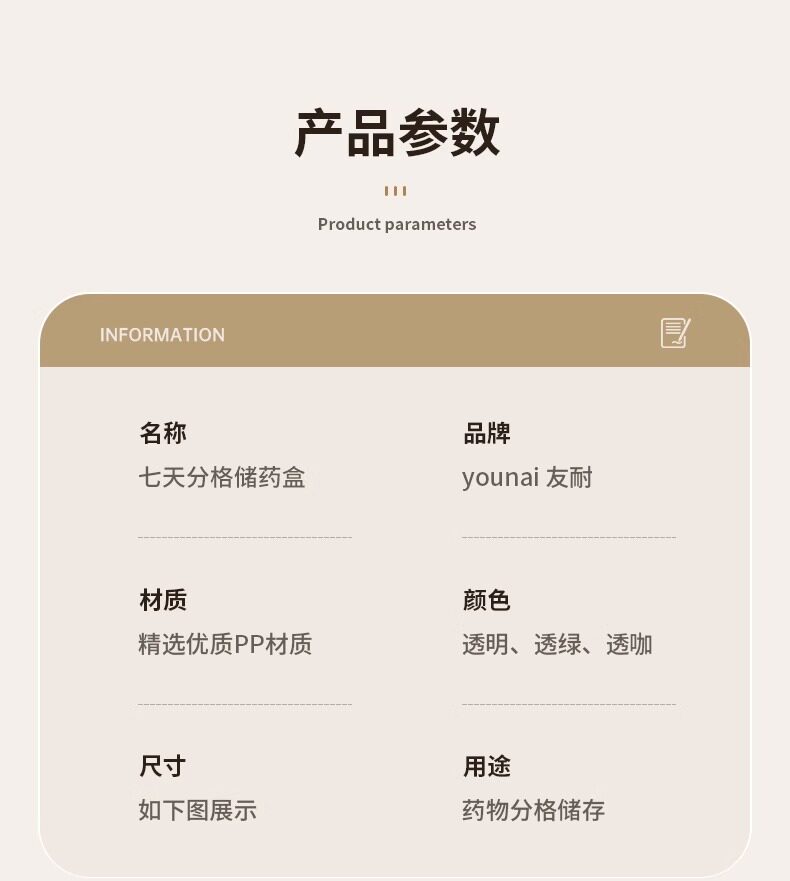 产品参数

Product parameters

INFORMATION

名称
七天分格储药盒

材质
精选优质PP材质

尺寸
如下图展示

品牌
younai 友耐

颜色
透明、透绿、透咖

用途
药物分格储存